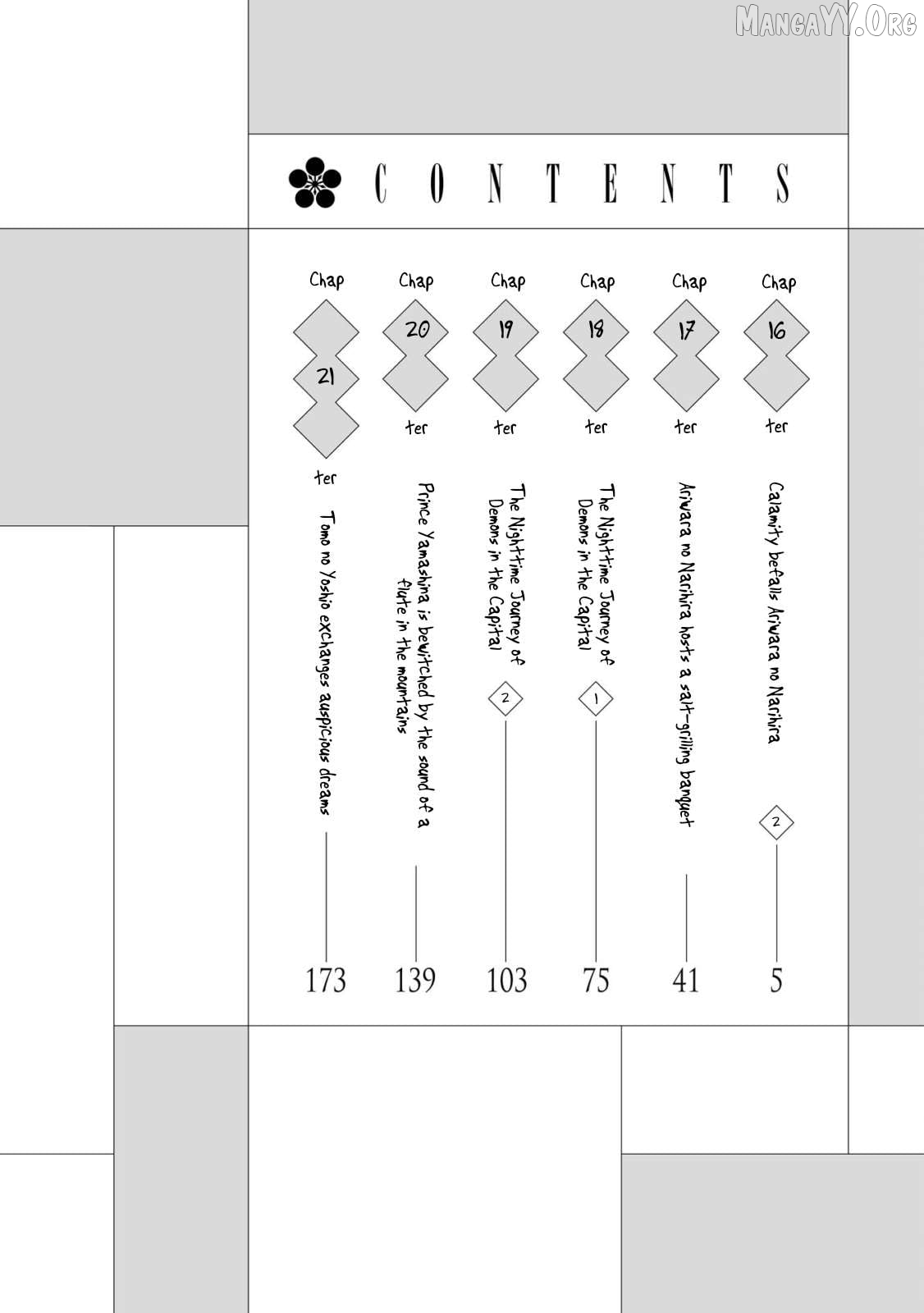 MangaYY.Org

CONTENTS

Chap 16 ter
Calamity befalls Ariwara no Narihira 2
5

Chap 17 ter
Ariwara no Narihira hosts a salt-grilling banquet
41

Chap 18 ter
The Nighttime Journey of Demons in the Capital 1
75

Chap 19 ter
The Nighttime Journey of Demons in the Capital 2
103

Chap 20 ter
Prince Yamashina is bewitched by the sound of a flute in the mountains
139

Chap 21 ter
Tomo no Yoshio exchanges auspicious dreams
173